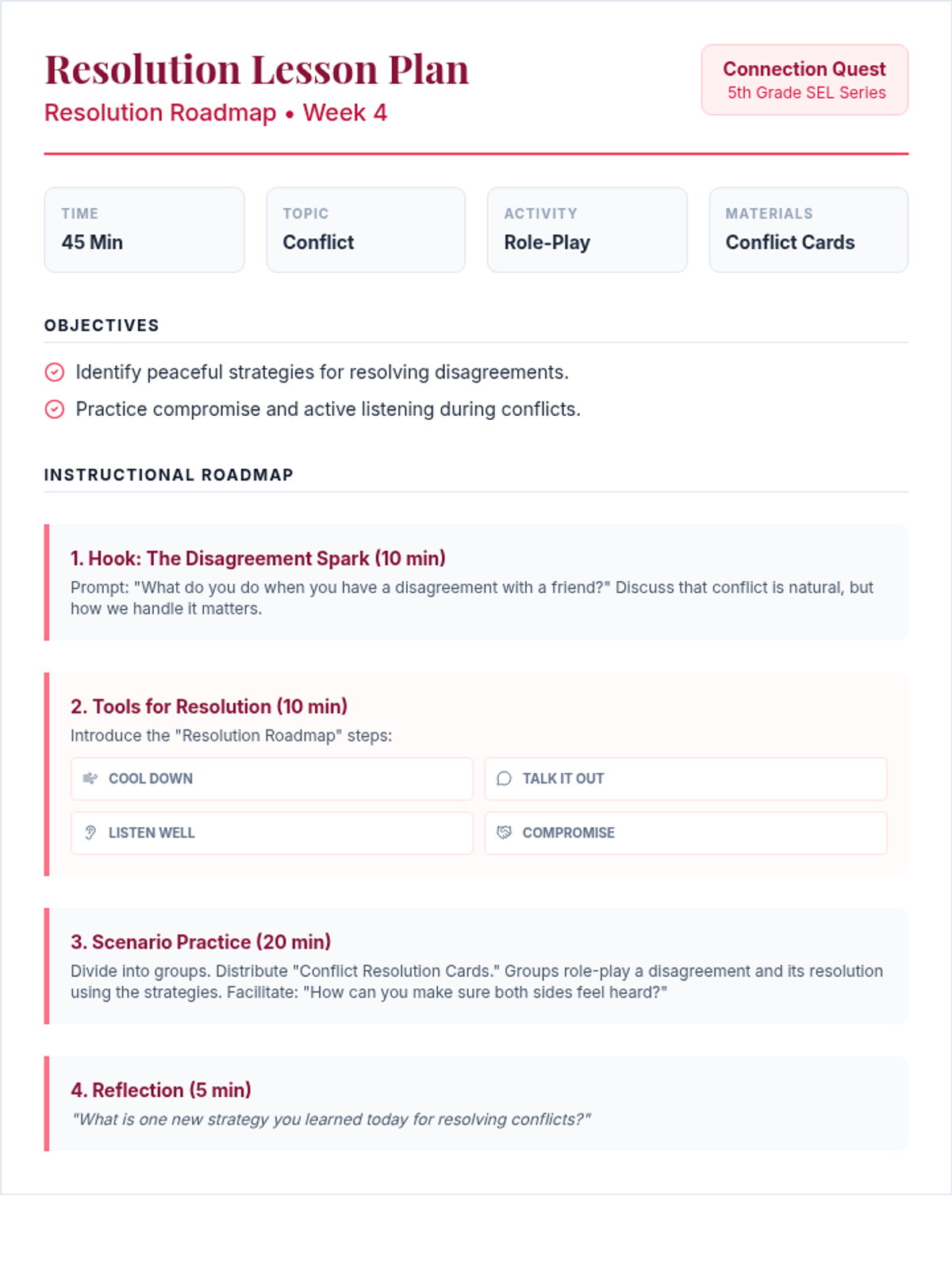 Resolution Lesson Plan

Resolution Roadmap • Week 4

Connection Quest
5th Grade SEL Series

TIME
45 Min

TOPIC
Conflict

ACTIVITY
Role-Play

MATERIALS
Conflict Cards

OBJECTIVES

Identify peaceful strategies for resolving disagreements.

Practice compromise and active listening during conflicts.

INSTRUCTIONAL ROADMAP

1. Hook: The Disagreement Spark (10 min)

Prompt: "What do you do when you have a disagreement with a friend?" Discuss that conflict is natural, but how we handle it matters.

2. Tools for Resolution (10 min)

Introduce the "Resolution Roadmap" steps:

COOL DOWN

TALK IT OUT

LISTEN WELL

COMPROMISE

3. Scenario Practice (20 min)

Divide into groups. Distribute "Conflict Resolution Cards." Groups role-play a disagreement and its resolution using the strategies. Facilitate: "How can you make sure both sides feel heard?"

4. Reflection (5 min)

"What is one new strategy you learned today for resolving conflicts?"